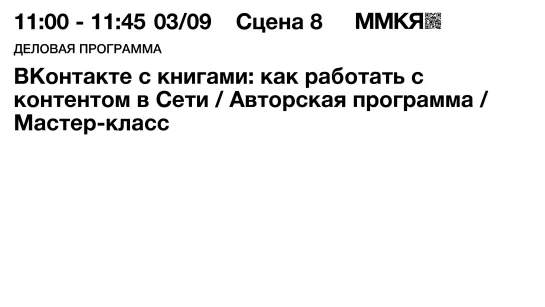 11:00 - 11:45 03/09 Сцена 8 ММКЯ

ДЕЛОВАЯ ПРОГРАММА

ВКонтакте с книгами: как работать с контентом в Сети / Авторская программа / Мастер-класс